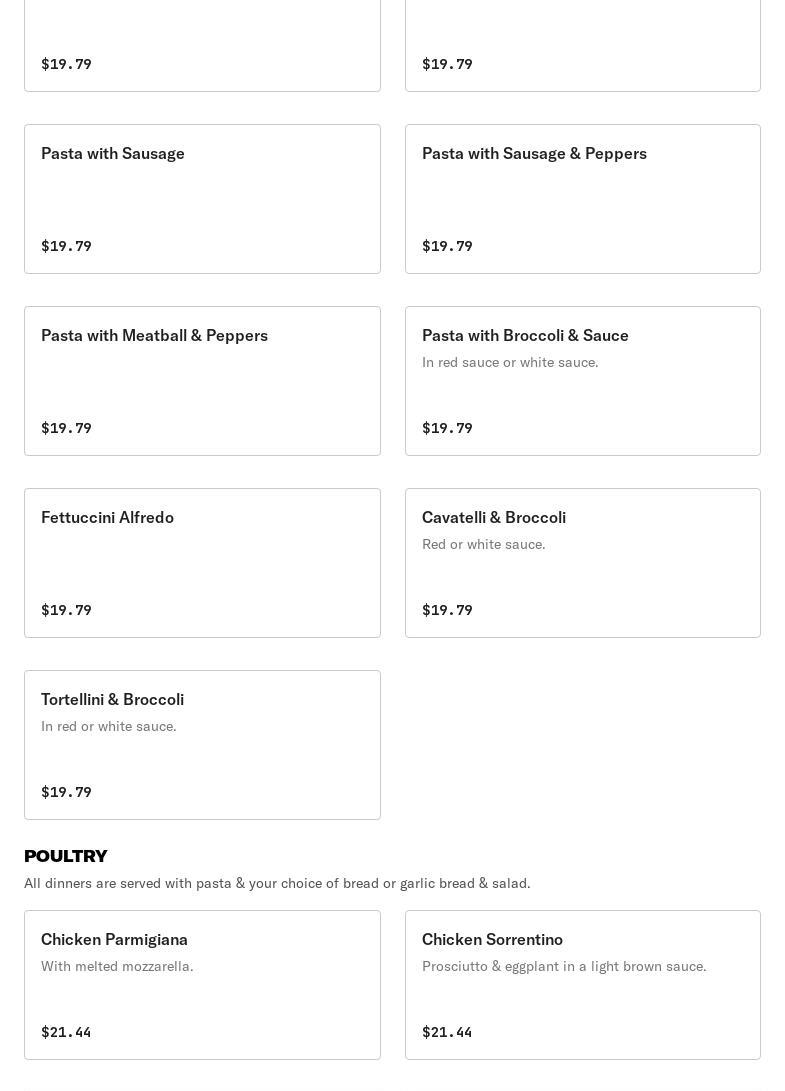 $19.79

$19.79

Pasta with Sausage

$19.79

Pasta with Sausage & Peppers

$19.79

Pasta with Meatball & Peppers

$19.79

Pasta with Broccoli & Sauce

In red sauce or white sauce.

$19.79

Fettuccini Alfredo

$19.79

Cavatelli & Broccoli

Red or white sauce.

$19.79

Tortellini & Broccoli

In red or white sauce.

$19.79

POULTRY

All dinners are served with pasta & your choice of bread or garlic bread & salad.

Chicken Parmigiana

With melted mozzarella.

$21.44

Chicken Sorrentino

Prosciutto & eggplant in a light brown sauce.

$21.44